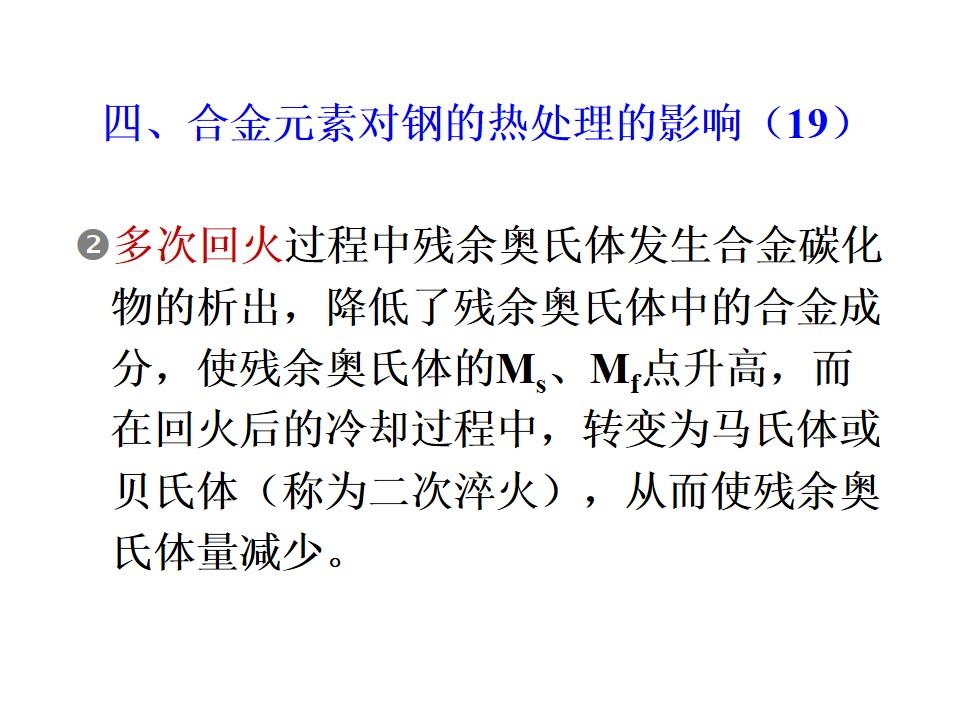 四、合金元素对钢的热处理的影响（19）

❷多次回火过程中残余奥氏体发生合金碳化物的析出，降低了残余奥氏体中的合金成分，使残余奥氏体的$M_s$、$M_f$点升高，而在回火后的冷却过程中，转变为马氏体或贝氏体（称为二次淬火），从而使残余奥氏体量减少。